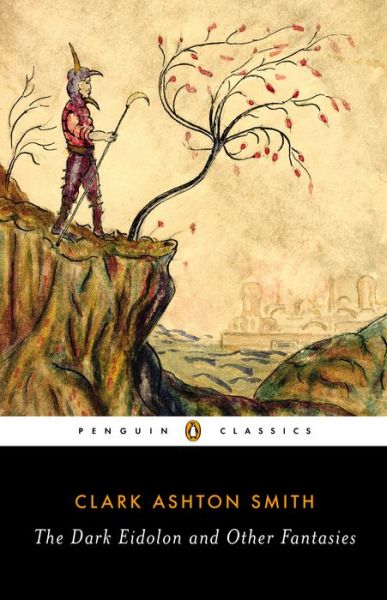 PENGUIN CLASSICS

CLARK ASHTON SMITH

The Dark Eidolon and Other Fantasies